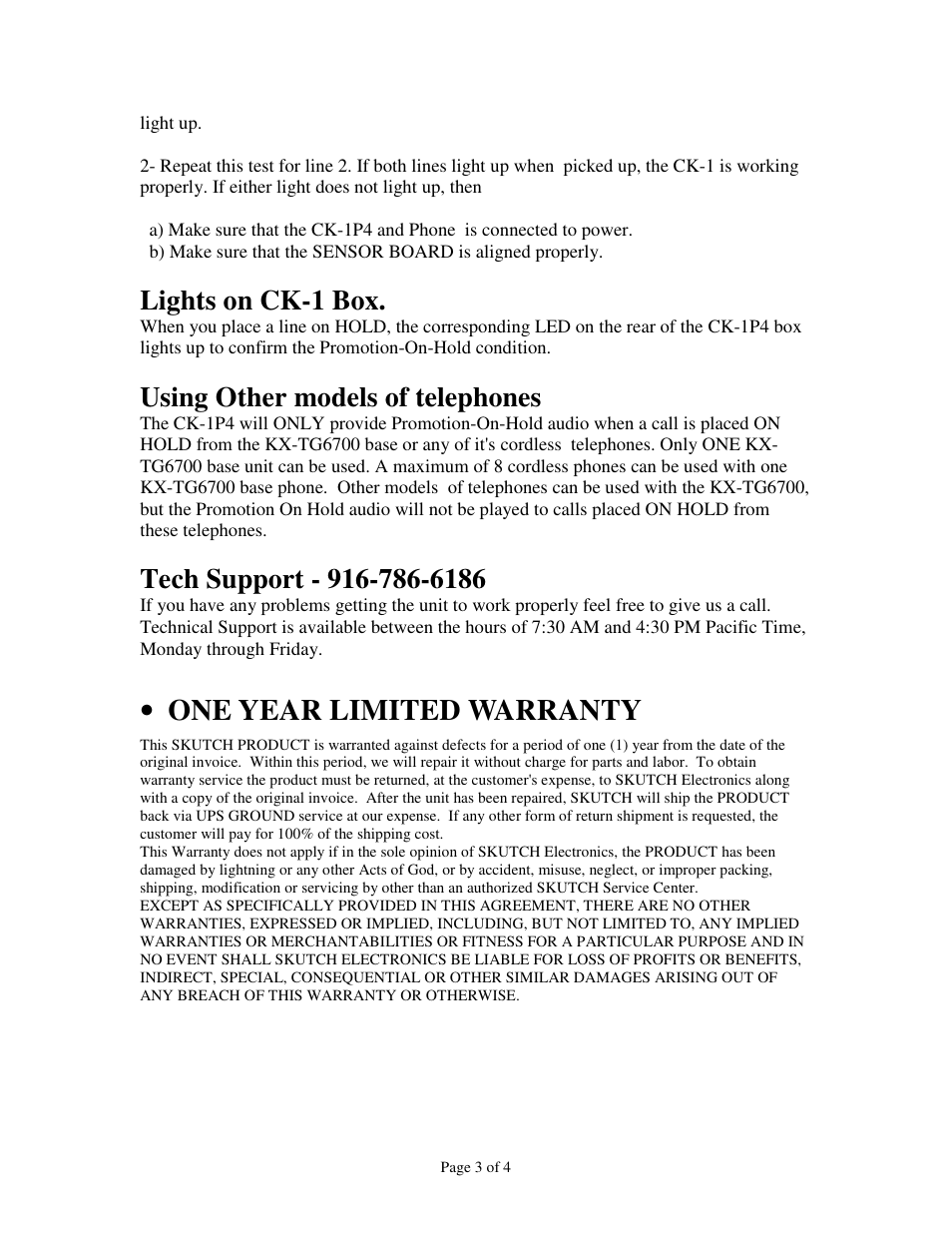 light up.

2- Repeat this test for line 2. If both lines light up when picked up, the CK-1 is working properly. If either light does not light up, then

a) Make sure that the CK-1P4 and Phone is connected to power.
b) Make sure that the SENSOR BOARD is aligned properly.

Lights on CK-1 Box.
When you place a line on HOLD, the corresponding LED on the rear of the CK-1P4 box lights up to confirm the Promotion-On-Hold condition.

Using Other models of telephones
The CK-1P4 will ONLY provide Promotion-On-Hold audio when a call is placed ON HOLD from the KX-TG6700 base or any of it's cordless telephones. Only ONE KX-TG6700 base unit can be used. A maximum of 8 cordless phones can be used with one KX-TG6700 base phone. Other models of telephones can be used with the KX-TG6700, but the Promotion On Hold audio will not be played to calls placed ON HOLD from these telephones.

Tech Support - 916-786-6186
If you have any problems getting the unit to work properly feel free to give us a call. Technical Support is available between the hours of 7:30 AM and 4:30 PM Pacific Time, Monday through Friday.

• ONE YEAR LIMITED WARRANTY
This SKUTCH PRODUCT is warranted against defects for a period of one (1) year from the date of the original invoice. Within this period, we will repair it without charge for parts and labor. To obtain warranty service the product must be returned, at the customer's expense, to SKUTCH Electronics along with a copy of the original invoice. After the unit has been repaired, SKUTCH will ship the PRODUCT back via UPS GROUND service at our expense. If any other form of return shipment is requested, the customer will pay for 100% of the shipping cost.
This Warranty does not apply if in the sole opinion of SKUTCH Electronics, the PRODUCT has been damaged by lightning or any other Acts of God, or by accident, misuse, neglect, or improper packing, shipping, modification or servicing by other than an authorized SKUTCH Service Center.
EXCEPT AS SPECIFICALLY PROVIDED IN THIS AGREEMENT, THERE ARE NO OTHER WARRANTIES, EXPRESSED OR IMPLIED, INCLUDING, BUT NOT LIMITED TO, ANY IMPLIED WARRANTIES OR MERCHANTABILITIES OR FITNESS FOR A PARTICULAR PURPOSE AND IN NO EVENT SHALL SKUTCH ELECTRONICS BE LIABLE FOR LOSS OF PROFITS OR BENEFITS, INDIRECT, SPECIAL, CONSEQUENTIAL OR OTHER SIMILAR DAMAGES ARISING OUT OF ANY BREACH OF THIS WARRANTY OR OTHERWISE.

Page 3 of 4